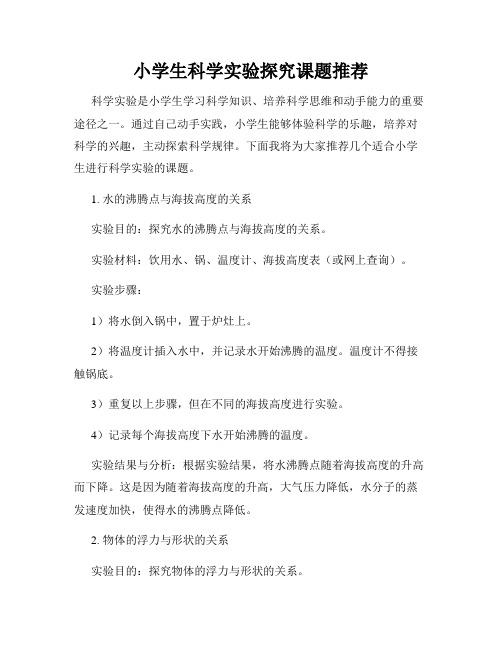 小学生科学实验探究课题推荐

科学实验是小学生学习科学知识、培养科学思维和动手能力的重要途径之一。通过自己动手实践，小学生能够体验科学的乐趣，培养对科学的兴趣，主动探索科学规律。下面我将为大家推荐几个适合小学生进行科学实验的课题。

1. 水的沸腾点与海拔高度的关系

实验目的：探究水的沸腾点与海拔高度的关系。

实验材料：饮用水、锅、温度计、海拔高度表（或网上查询）。

实验步骤：

1）将水倒入锅中，置于炉灶上。

2）将温度计插入水中，并记录水开始沸腾的温度。温度计不得接触锅底。

3）重复以上步骤，但在不同的海拔高度进行实验。

4）记录每个海拔高度下水开始沸腾的温度。

实验结果与分析：根据实验结果，将水沸腾点随着海拔高度的升高而下降。这是因为随着海拔高度的升高，大气压力降低，水分子的蒸发速度加快，使得水的沸腾点降低。

2. 物体的浮力与形状的关系

实验目的：探究物体的浮力与形状的关系。